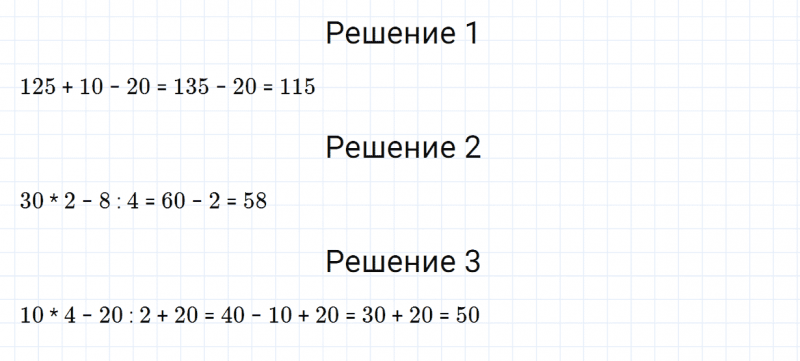 Решение 1

$125 + 10 - 20 = 135 - 20 = 115$

Решение 2

$30 * 2 - 8 : 4 = 60 - 2 = 58$

Решение 3

$10 * 4 - 20 : 2 + 20 = 40 - 10 + 20 = 30 + 20 = 50$